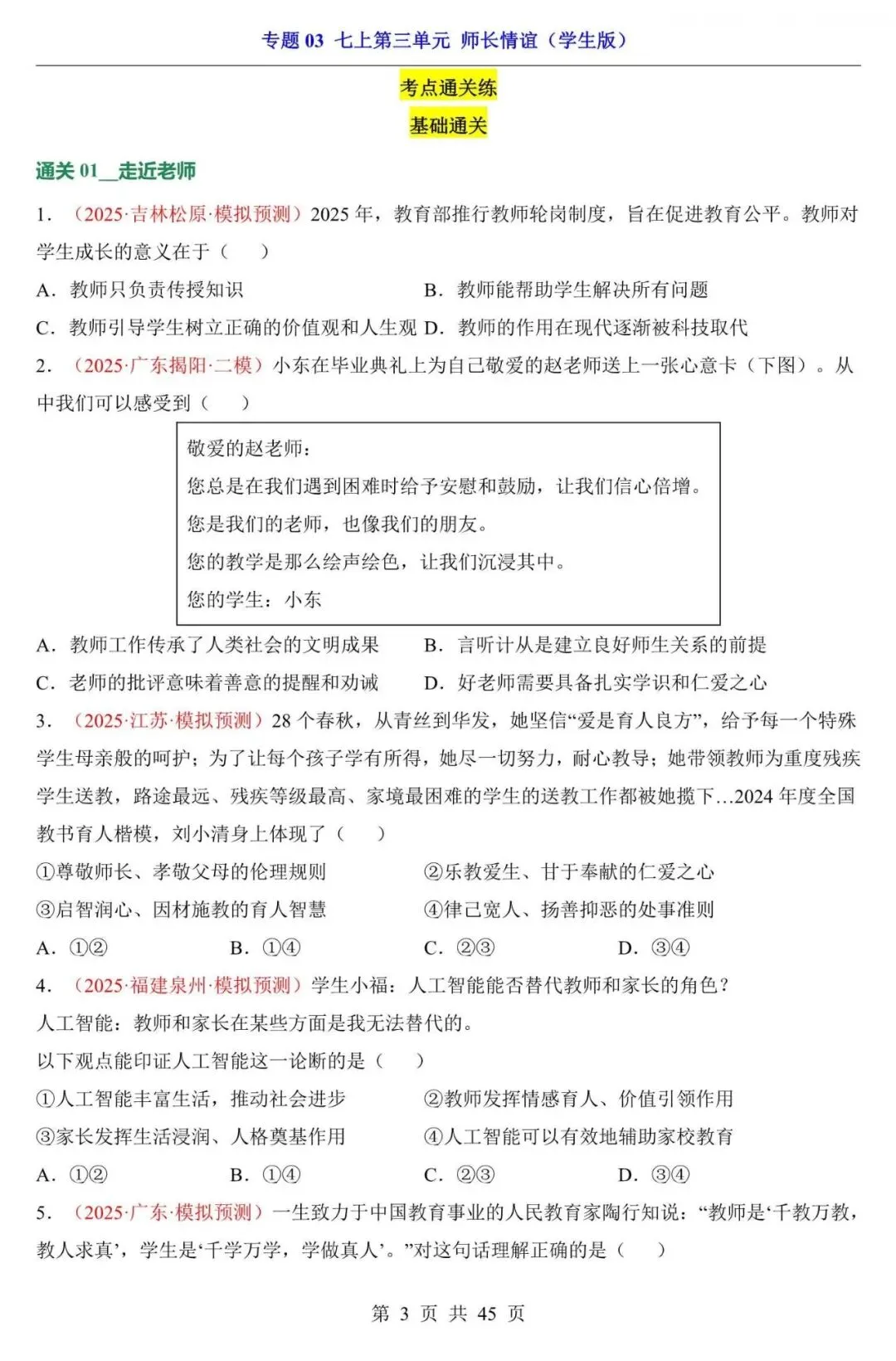 专题 03 七上第三单元 师长情谊（学生版）

考点通关练

基础通关

通关 01__走近老师

1. （2025·吉林松原·模拟预测）2025 年，教育部推行教师轮岗制度，旨在促进教育公平。教师对学生成长的意义在于（ ）

A．教师只负责传授知识　　B．教师能帮助学生解决所有问题

C．教师引导学生树立正确的价值观和人生观　D．教师的作用在现代逐渐被科技取代

2. （2025·广东揭阳·二模）小东在毕业典礼上为自己敬爱的赵老师送上一张心意卡（下图）。从中我们可以感受到（ ）

敬爱的赵老师：

您总是在我们遇到困难时给予安慰和鼓励，让我们信心倍增。

您是我们的老师，也像我们的朋友。

您的教学是那么绘声绘色，让我们沉浸其中。

您的学生：小东

A．教师工作传承了人类社会的文明成果　　B．言听计从是建立良好师生关系的前提

C．老师的批评意味着善意的提醒和劝诫　　D．好老师需要具备扎实学识和仁爱之心

3. （2025·江苏·模拟预测）28 个春秋，从青丝到华发，她坚信“爱是育人良方”，给予每一个特殊学生母亲般的呵护；为了让每个孩子学有所得，她尽一切努力，耐心教导；她带领教师为重度残疾学生送教，路途最远、残疾等级最高、家境最困难的学生的送教工作都被她揽下...2024 年度全国教书育人楷模，刘小清身上体现了（ ）

①尊敬师长、孝敬父母的伦理规则　　②乐教爱生、甘于奉献的仁爱之心

③启智润心、因材施教的育人智慧　　④律己宽人、扬善抑恶的处事准则

A．①②　　B．①④　　C．②③　　D．③④

4. （2025·福建泉州·模拟预测）学生小福：人工智能能否替代教师和家长的角色？

人工智能：教师和家长在某些方面是我无法替代的。

以下观点能印证人工智能这一论断的是（ ）

①人工智能丰富生活，推动社会进步　　②教师发挥情感育人、价值引领作用

③家长发挥生活浸润、人格奠基作用　　④人工智能可以有效地辅助家校教育

A．①②　　B．①④　　C．②③　　D．③④

5. （2025·广东·模拟预测）一生致力于中国教育事业的人民教育家陶行知说：“教师是‘千教万教，教人求真’，学生是‘千学万学，学做真人’。”对这句话理解正确的是（ ）

第 3 页 共 45 页